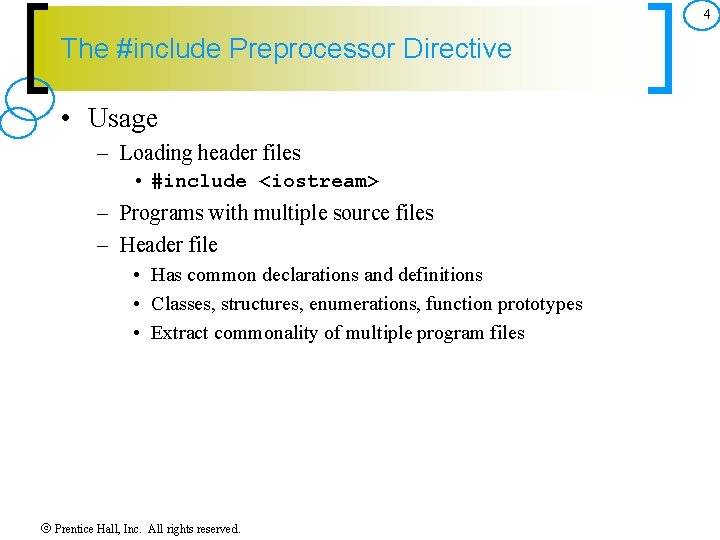 4

The #include Preprocessor Directive

• Usage
– Loading header files
• #include <iostream>
– Programs with multiple source files
– Header file
• Has common declarations and definitions
• Classes, structures, enumerations, function prototypes
• Extract commonality of multiple program files

© Prentice Hall, Inc. All rights reserved.